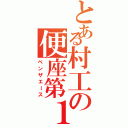 とある村工の便座第1
ベンザエース